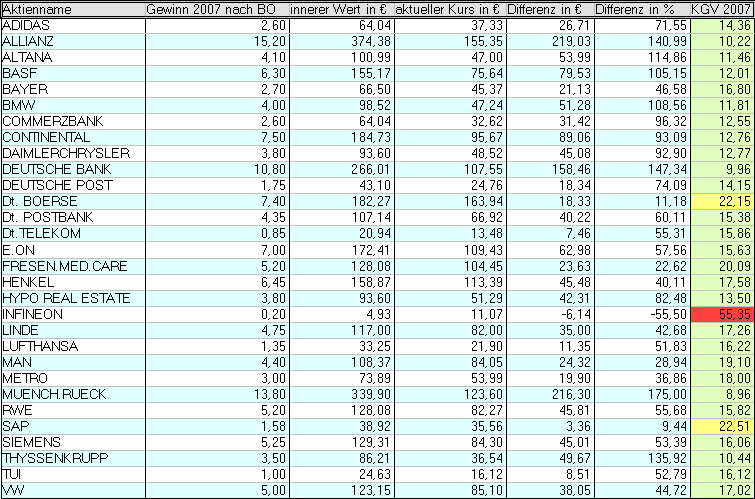 | Aktienname | Gewinn 2007 nach BO | innerer Wert in € | aktueller Kurs in € | Differenz in € | Differenz in % | KGV 2007 |
|---|---|---|---|---|---|---|
| ADIDAS | 2,60 | 64,04 | 37,33 | 26,71 | 71,55 | 14,36 |
| ALLIANZ | 15,20 | 374,38 | 155,35 | 219,03 | 140,99 | 10,22 |
| ALTANA | 4,10 | 100,99 | 47,00 | 53,99 | 114,86 | 11,46 |
| BASF | 6,30 | 155,17 | 75,64 | 79,53 | 105,15 | 12,01 |
| BAYER | 2,70 | 66,50 | 45,37 | 21,13 | 46,58 | 16,80 |
| BMW | 4,00 | 98,52 | 47,24 | 51,28 | 108,56 | 11,81 |
| COMMERZBANK | 2,60 | 64,04 | 32,62 | 31,42 | 96,32 | 12,55 |
| CONTINENTAL | 7,50 | 184,73 | 95,67 | 89,06 | 93,09 | 12,76 |
| DAIMLERCHRYSLER | 3,80 | 93,60 | 48,52 | 45,08 | 92,90 | 12,77 |
| DEUTSCHE BANK | 10,80 | 266,01 | 107,55 | 158,46 | 147,34 | 9,96 |
| DEUTSCHE POST | 1,75 | 43,10 | 24,76 | 18,34 | 74,09 | 14,15 |
| Dt. BOERSE | 7,40 | 182,27 | 163,94 | 18,33 | 11,18 | 22,15 |
| Dt. POSTBANK | 4,35 | 107,14 | 66,92 | 40,22 | 60,11 | 15,38 |
| Dt.TELEKOM | 0,85 | 20,94 | 13,48 | 7,46 | 55,31 | 15,86 |
| E.ON | 7,00 | 172,41 | 109,43 | 62,98 | 57,56 | 15,63 |
| FRESEN.MED.CARE | 5,20 | 128,08 | 104,45 | 23,63 | 22,62 | 20,09 |
| HENKEL | 6,45 | 158,87 | 113,39 | 45,48 | 40,11 | 17,58 |
| HYPO REAL ESTATE | 3,80 | 93,60 | 51,29 | 42,31 | 82,48 | 13,50 |
| INFINEON | 0,20 | 4,93 | 11,07 | -6,14 | -55,50 | 55,35 |
| LINDE | 4,75 | 117,00 | 82,00 | 35,00 | 42,68 | 17,26 |
| LUFTHANSA | 1,35 | 33,25 | 21,90 | 11,35 | 51,83 | 16,22 |
| MAN | 4,40 | 108,37 | 84,05 | 24,32 | 28,94 | 19,10 |
| METRO | 3,00 | 73,89 | 53,99 | 19,90 | 36,86 | 18,00 |
| MUENCH.RUECK | 13,80 | 339,90 | 123,60 | 216,30 | 175,00 | 8,96 |
| RWE | 5,20 | 128,08 | 82,27 | 45,81 | 55,68 | 15,82 |
| SAP | 1,58 | 38,92 | 35,56 | 3,36 | 9,44 | 22,51 |
| SIEMENS | 5,25 | 129,31 | 84,30 | 45,01 | 53,39 | 16,06 |
| THYSSENKRUPP | 3,50 | 86,21 | 36,54 | 49,67 | 135,92 | 10,44 |
| TUI | 1,00 | 24,63 | 16,12 | 8,51 | 52,79 | 16,12 |
| VW | 5,00 | 123,15 | 85,10 | 38,05 | 44,72 | 17,02 |